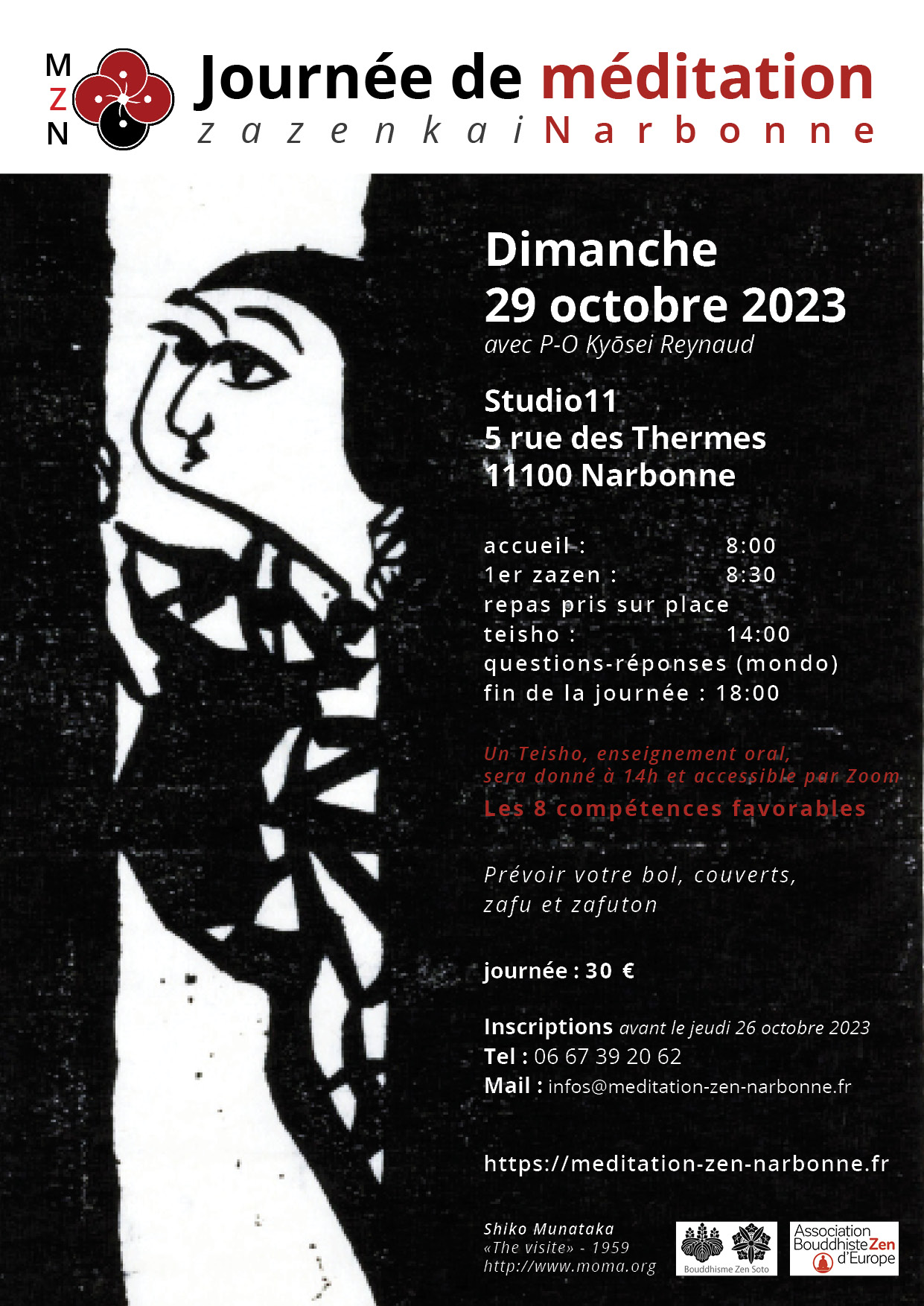 M
Z
N

Journée de méditation
zazenkai Narbonne

Dimanche
29 octobre 2023
avec P-O Kyōsei Reynaud

Studio11
5 rue des Thermes
11100 Narbonne

accueil : 8:00
1er zazen : 8:30
repas pris sur place
teisho : 14:00
questions-réponses (mondo)
fin de la journée : 18:00

Un Teisho, enseignement oral, sera donné à 14h et accessible par Zoom
Les 8 compétences favorables

Prévoir votre bol, couverts, zafu et zafuton

journée : 30 €

Inscriptions avant le jeudi 26 octobre 2023
Tel : 06 67 39 20 62
Mail : infos@meditation-zen-narbonne.fr

https://meditation-zen-narbonne.fr

Shiko Munataka
«The visite» - 1959
http://www.moma.org

Bouddhisme Zen Soto

Association Bouddhiste Zen d'Europe